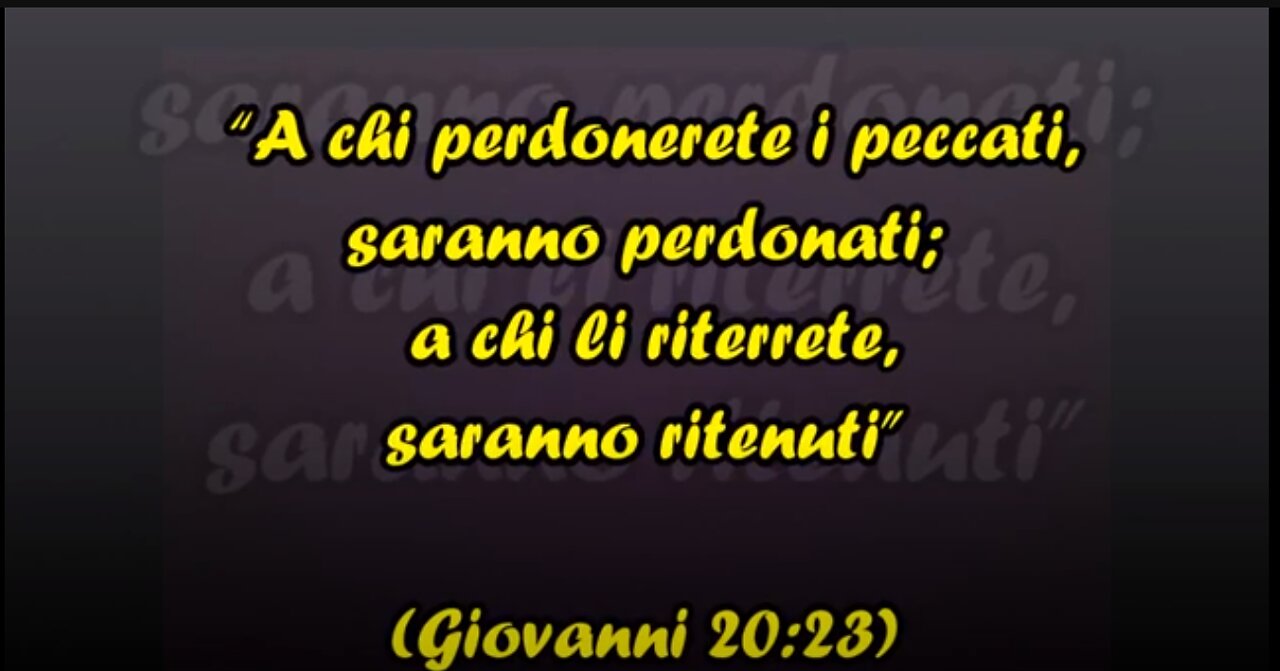 "A chi perdonerete i peccati, saranno perdonati; a chi li riterrete, saranno ritenuti"

(Giovanni 20:23)